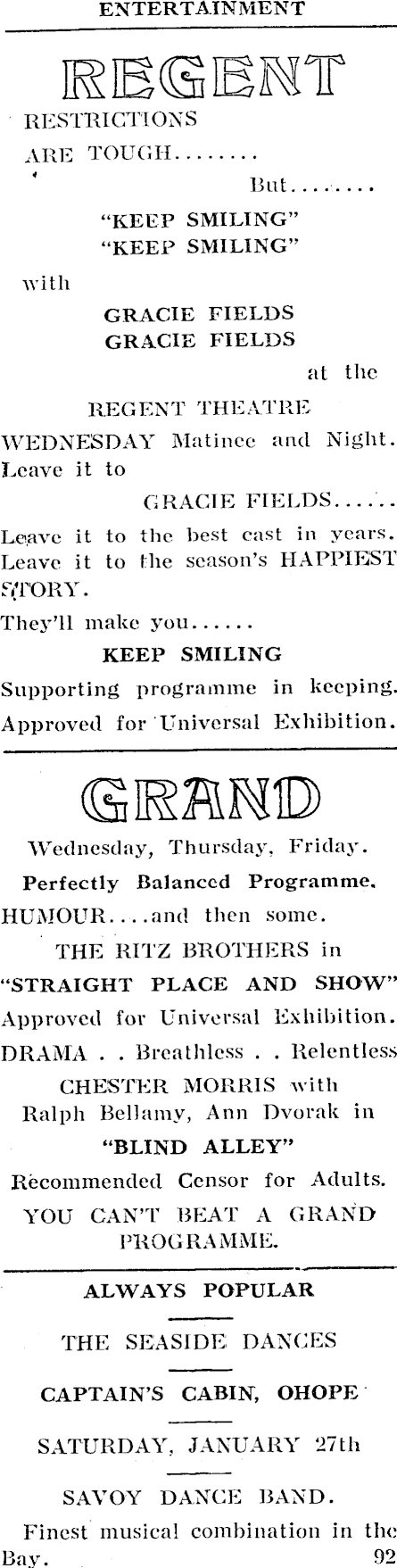 ENTERTAINMENT

REGENT

RESTRICTIONS

ARE TOUGH........

But........

"KEEP SMILING"
"KEEP SMILING"

with

GRACIE FIELDS
GRACIE FIELDS

at the

REGENT THEATRE

WEDNESDAY Matinee and Night. Leave it to

GRACIE FIELDS......

Leave it to the best cast in years. Leave it to the season's HAPPIEST STORY.

They'll make you......

KEEP SMILING

Supporting programme in keeping. Approved for Universal Exhibition.

GRAND

Wednesday, Thursday, Friday.

Perfectly Balanced Programme.

HUMOUR....and then some.

THE RITZ BROTHERS in

"STRAIGHT PLACE AND SHOW"

Approved for Universal Exhibition.

DRAMA . . Breathless . . Relentless

CHESTER MORRIS with Ralph Bellamy, Ann Dvorak in

"BLIND ALLEY"

Recommended Censor for Adults.

YOU CAN'T BEAT A GRAND PROGRAMME.

ALWAYS POPULAR

THE SEASIDE DANCES

CAPTAIN'S CABIN, OHOPE

SATURDAY, JANUARY 27th

SAVOY DANCE BAND.

Finest musical combination in the Bay.

92